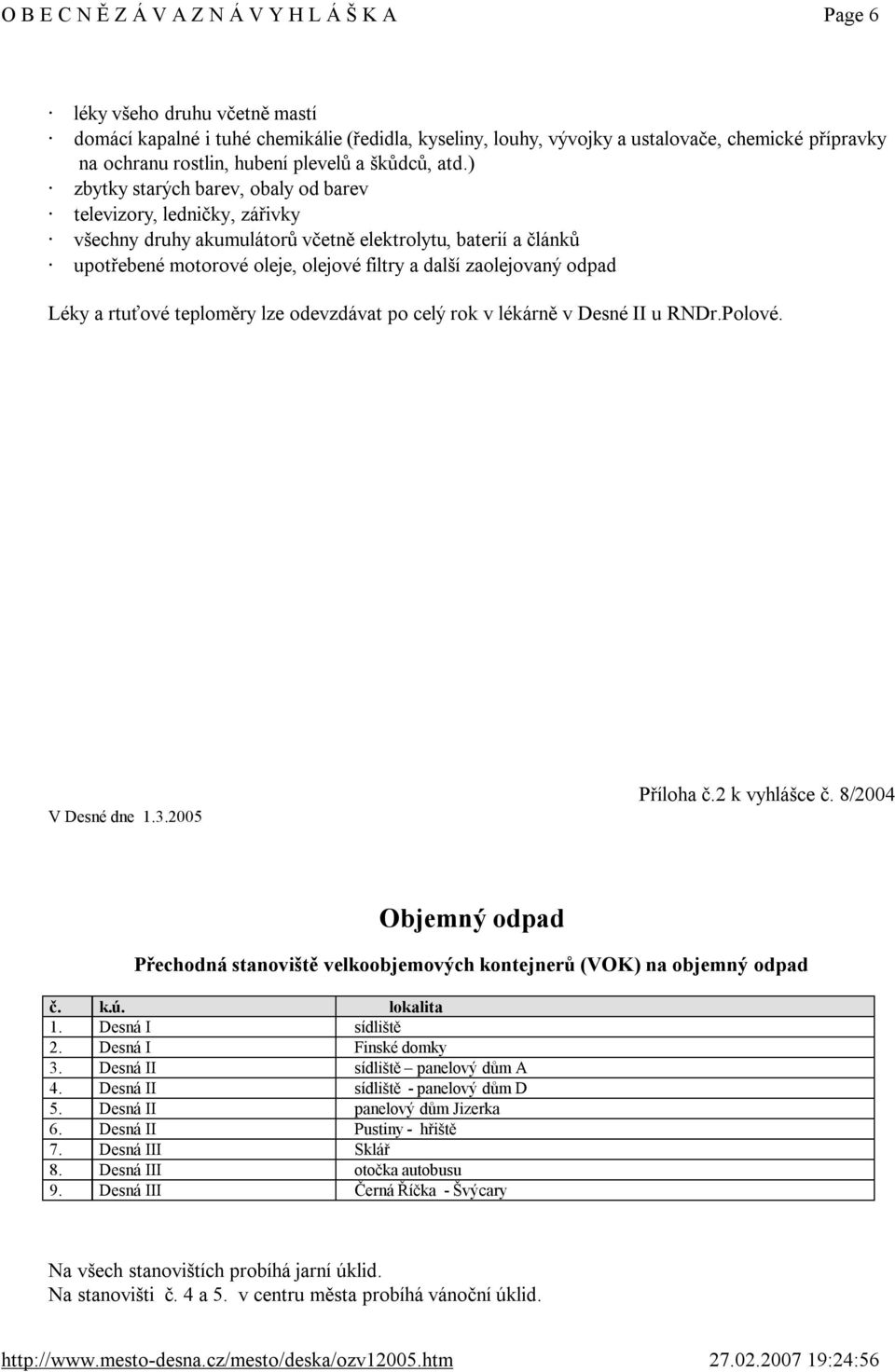 O B E C N Ě Z Á V A Z N Á V Y H L Á Š K A Page 6

· léky všeho druhu včetně mastí
· domácí kapalné i tuhé chemikálie (ředidla, kyseliny, louhy, vývojky a ustalovače, chemické přípravky na ochranu rostlin, hubení plevelů a škůdců, atd.)
· zbytky starých barev, obaly od barev
· televizory, ledničky, zářivky
· všechny druhy akumulátorů včetně elektrolytu, baterií a článků
· upotřebené motorové oleje, olejové filtry a další zaolejovaný odpad

Léky a rtuťové teploměry lze odevzdávat po celý rok v lékárně v Desné II u RNDr.Polové.

V Desné dne 1.3.2005

Příloha č.2 k vyhlášce č. 8/2004

Objemný odpad

Přechodná stanoviště velkoobjemových kontejnerů (VOK) na objemný odpad

| č. | k.ú. | lokalita |
|---|---|---|
| 1. | Desná I | sídliště |
| 2. | Desná I | Finské domky |
| 3. | Desná II | sídliště – panelový dům A |
| 4. | Desná II | sídliště - panelový dům D |
| 5. | Desná II | panelový dům Jizerka |
| 6. | Desná II | Pustiny - hřiště |
| 7. | Desná III | Sklář |
| 8. | Desná III | otočka autobusu |
| 9. | Desná III | Černá Říčka - Švýcary |

Na všech stanovištích probíhá jarní úklid.
Na stanovišti č. 4 a 5. v centru města probíhá vánoční úklid.

http://www.mesto-desna.cz/mesto/deska/ozv12005.htm 27.02.2007 19:24:56